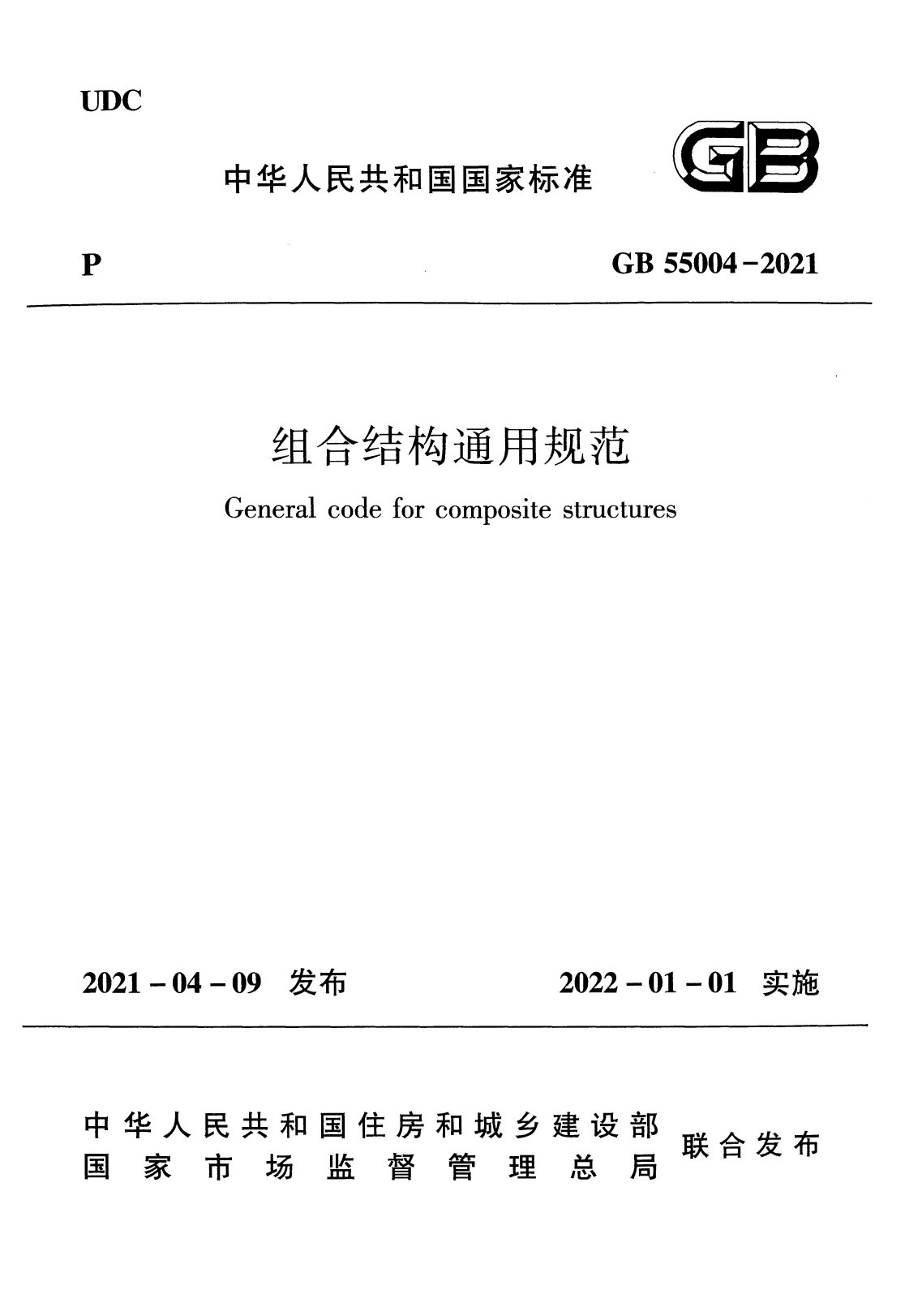 UDC

中华人民共和国国家标准

GB

P

GB 55004－2021

组合结构通用规范

General code for composite structures

2021－04－09 发布

2022－01－01 实施

中华人民共和国住房和城乡建设部
国家市场监督管理总局

联合发布